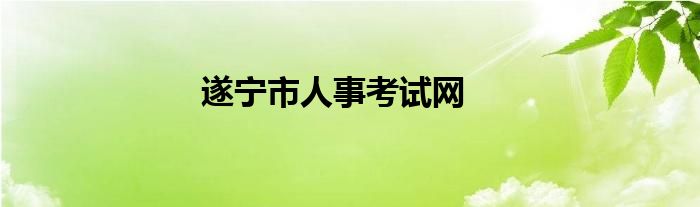 遂宁市人事考试网